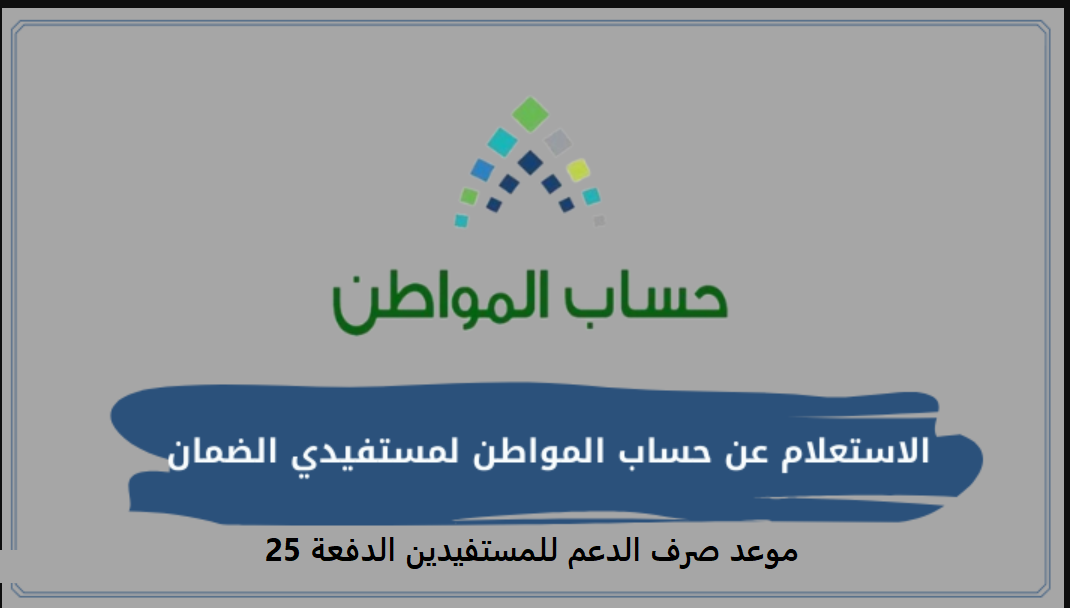 حساب المواطن

الاستعلام عن حساب المواطن لمستفيدي الضمان

موعد صرف الدعم للمستفيدين الدفعة 25